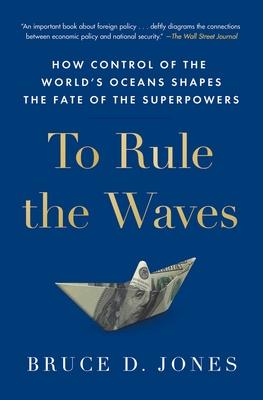 "An important book about foreign policy . . . deftly diagrams the connections between economic policy and national security." —The Wall Street Journal

HOW CONTROL OF THE WORLD'S OCEANS SHAPES THE FATE OF THE SUPERPOWERS

To Rule the Waves

BRUCE D. JONES